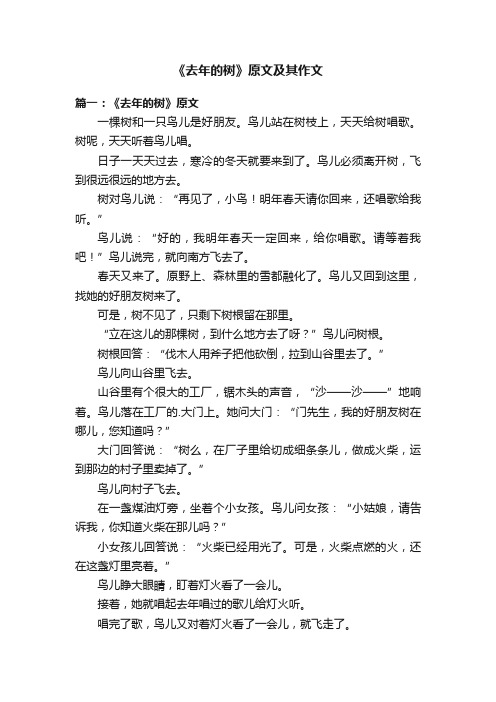 《去年的树》原文及其作文

篇一：《去年的树》原文

一棵树和一只鸟儿是好朋友。鸟儿站在树枝上，天天给树唱歌。树呢，天天听着鸟儿唱。

日子一天天过去，寒冷的冬天就要来到了。鸟儿必须离开树，飞到很远很远的地方去。

树对鸟儿说：“再见了，小鸟！明年春天请你回来，还唱歌给我听。”

鸟儿说：“好的，我明年春天一定回来，给你唱歌。请等着我吧！”鸟儿说完，就向南方飞去了。

春天又来了。原野上、森林里的雪都融化了。鸟儿又回到这里，找她的好朋友树来了。

可是，树不见了，只剩下树根留在那里。

“立在这儿的那棵树，到什么地方去了呀？”鸟儿问树根。

树根回答：“伐木人用斧子把他砍倒，拉到山谷里去了。”

鸟儿向山谷里飞去。

山谷里有个很大的工厂，锯木头的声音，“沙——沙——”地响着。鸟儿落在工厂的.大门上。她问大门：“门先生，我的好朋友树在哪儿，您知道吗？”

大门回答说：“树么，在厂子里给切成细条条儿，做成火柴，运到那边的村子里卖掉了。”

鸟儿向村子飞去。

在一盏煤油灯旁，坐着个小女孩。鸟儿问女孩：“小姑娘，请告诉我，你知道火柴在那儿吗？”

小女孩儿回答说：“火柴已经用光了。可是，火柴点燃的火，还在这盏灯里亮着。”

鸟儿睁大眼睛，盯着灯火看了一会儿。

接着，她就唱起去年唱过的歌儿给灯火听。

唱完了歌，鸟儿又对着灯火看了一会儿，就飞走了。